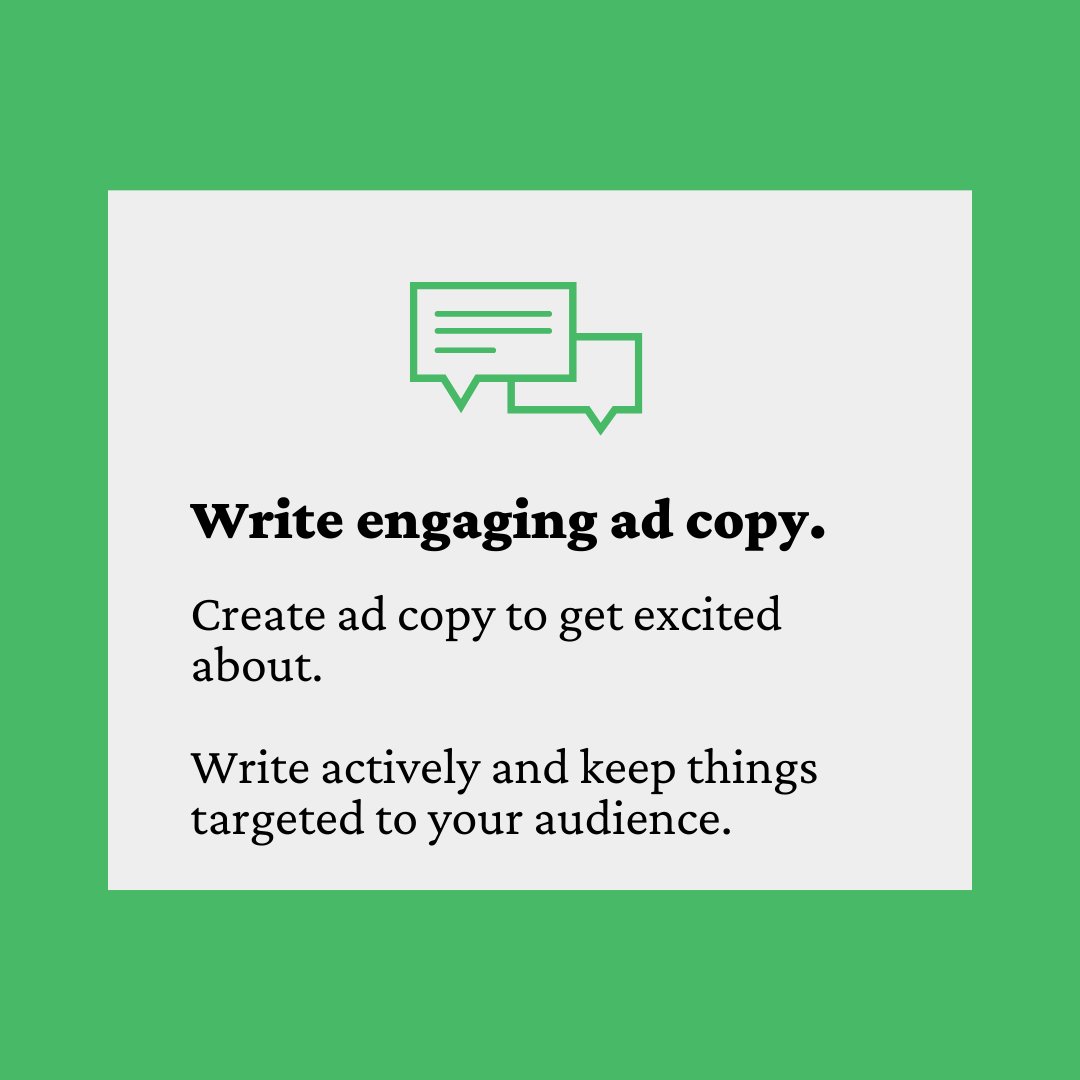 Write engaging ad copy.

Create ad copy to get excited about.

Write actively and keep things targeted to your audience.